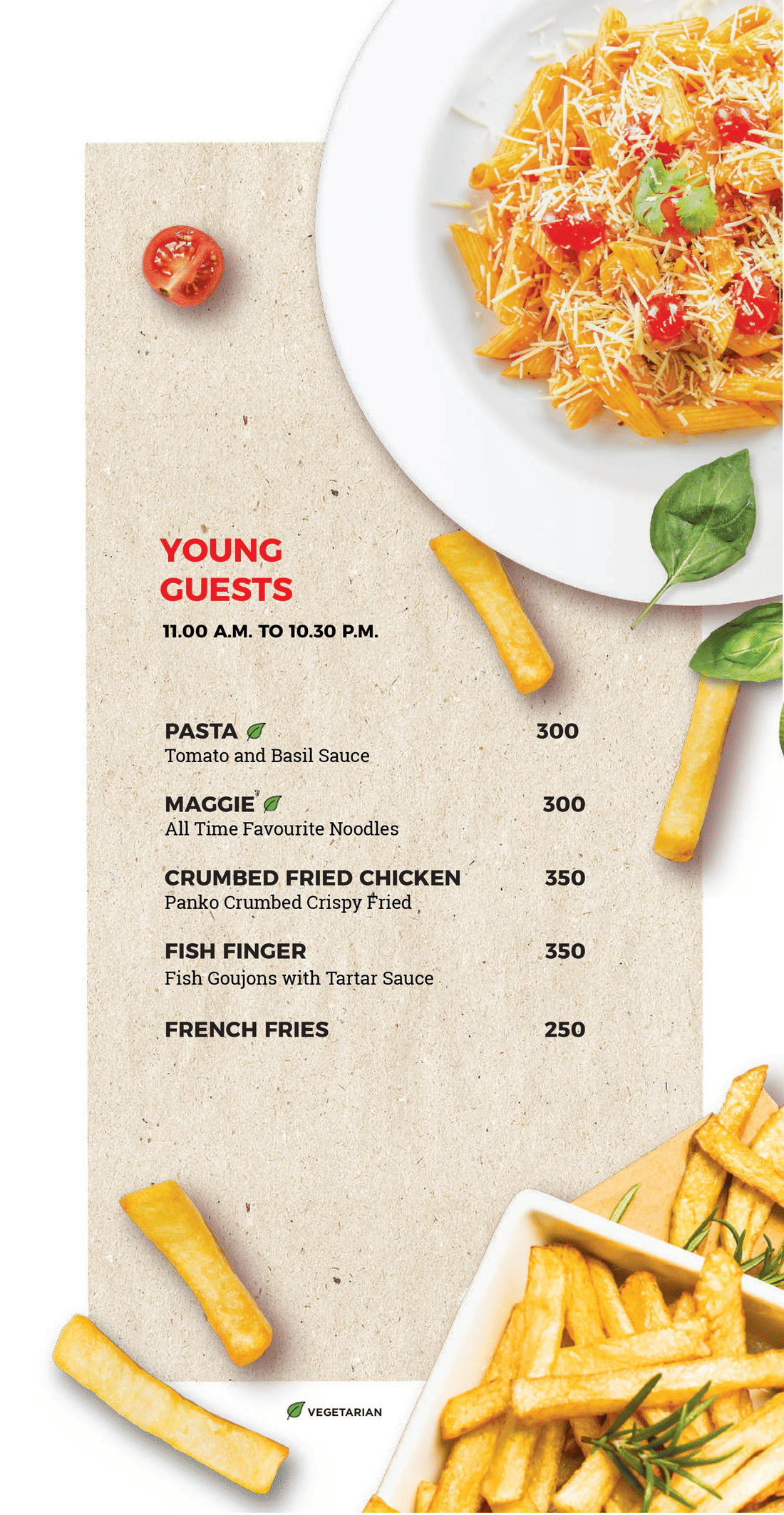 YOUNG GUESTS

11.00 A.M. TO 10.30 P.M.

PASTA 300
Tomato and Basil Sauce

MAGGIE 300
All Time Favourite Noodles

CRUMBED FRIED CHICKEN 350
Panko Crumbed Crispy Fried

FISH FINGER 350
Fish Goujons with Tartar Sauce

FRENCH FRIES 250

VEGETARIAN